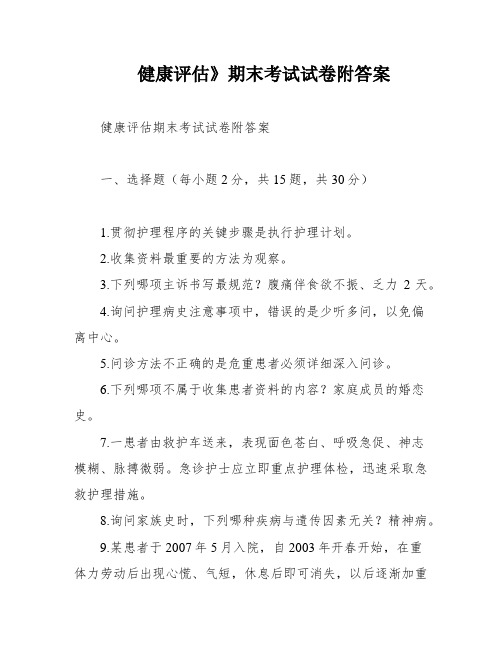 健康评估》期末考试试卷附答案

健康评估期末考试试卷附答案

一、选择题（每小题2分，共15题，共30分）

1.贯彻护理程序的关键步骤是执行护理计划。

2.收集资料最重要的方法为观察。

3.下列哪项主诉书写最规范？腹痛伴食欲不振、乏力 2 天。

4.询问护理病史注意事项中，错误的是少听多问，以免偏离中心。

5.问诊方法不正确的是危重患者必须详细深入问诊。

6.下列哪项不属于收集患者资料的内容？家庭成员的婚恋史。

7.一患者由救护车送来，表现面色苍白、呼吸急促、神志模糊、脉搏微弱。急诊护士应立即重点护理体检，迅速采取急救护理措施。

8.询问家族史时，下列哪种疾病与遗传因素无关？精神病。

9.某患者于2007年5月入院，自2003年开春开始，在重体力劳动后出现心慌、气短，休息后即可消失，以后逐渐加重